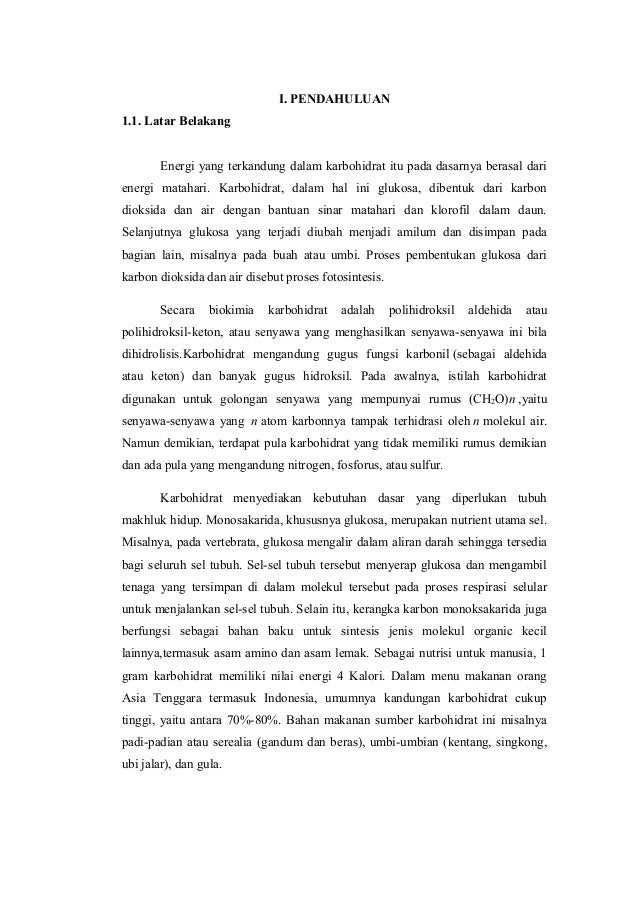 I. PENDAHULUAN

1.1. Latar Belakang

Energi yang terkandung dalam karbohidrat itu pada dasarnya berasal dari energi matahari. Karbohidrat, dalam hal ini glukosa, dibentuk dari karbon dioksida dan air dengan bantuan sinar matahari dan klorofil dalam daun. Selanjutnya glukosa yang terjadi diubah menjadi amilum dan disimpan pada bagian lain, misalnya pada buah atau umbi. Proses pembentukan glukosa dari karbon dioksida dan air disebut proses fotosintesis.

Secara biokimia karbohidrat adalah polihidroksil aldehida atau polihidroksil-keton, atau senyawa yang menghasilkan senyawa-senyawa ini bila dihidrolisis.Karbohidrat mengandung gugus fungsi karbonil (sebagai aldehida atau keton) dan banyak gugus hidroksil. Pada awalnya, istilah karbohidrat digunakan untuk golongan senyawa yang mempunyai rumus $(CH_2O)n$ ,yaitu senyawa-senyawa yang $n$ atom karbonnya tampak terhidrasi oleh $n$ molekul air. Namun demikian, terdapat pula karbohidrat yang tidak memiliki rumus demikian dan ada pula yang mengandung nitrogen, fosforus, atau sulfur.

Karbohidrat menyediakan kebutuhan dasar yang diperlukan tubuh makhluk hidup. Monosakarida, khususnya glukosa, merupakan nutrient utama sel. Misalnya, pada vertebrata, glukosa mengalir dalam aliran darah sehingga tersedia bagi seluruh sel tubuh. Sel-sel tubuh tersebut menyerap glukosa dan mengambil tenaga yang tersimpan di dalam molekul tersebut pada proses respirasi selular untuk menjalankan sel-sel tubuh. Selain itu, kerangka karbon monoksakarida juga berfungsi sebagai bahan baku untuk sintesis jenis molekul organic kecil lainnya,termasuk asam amino dan asam lemak. Sebagai nutrisi untuk manusia, 1 gram karbohidrat memiliki nilai energi 4 Kalori. Dalam menu makanan orang Asia Tenggara termasuk Indonesia, umumnya kandungan karbohidrat cukup tinggi, yaitu antara 70%-80%. Bahan makanan sumber karbohidrat ini misalnya padi-padian atau serealia (gandum dan beras), umbi-umbian (kentang, singkong, ubi jalar), dan gula.